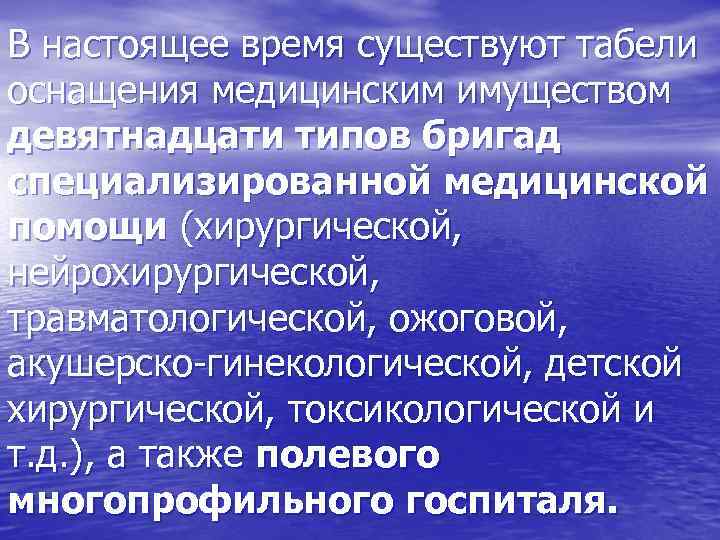 В настоящее время существуют табели оснащения медицинским имуществом девятнадцати типов бригад специализированной медицинской помощи (хирургической, нейрохирургической, травматологической, ожоговой, акушерско-гинекологической, детской хирургической, токсикологической и т.д.), а также полевого многопрофильного госпиталя.